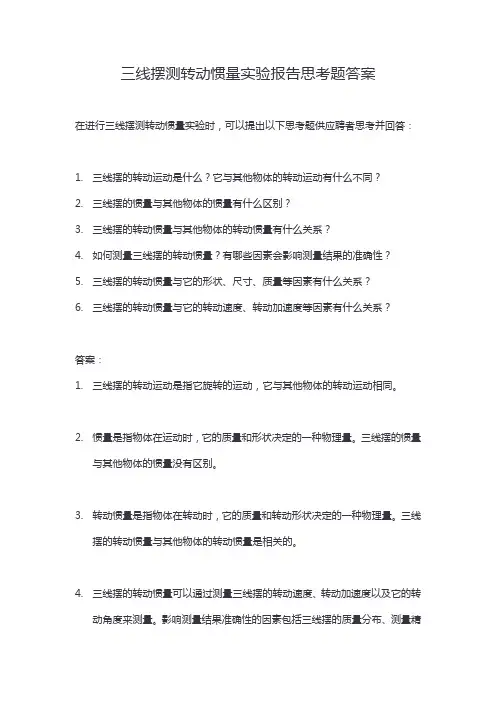 三线摆测转动惯量实验报告思考题答案

在进行三线摆测转动惯量实验时，可以提出以下思考题供应聘者思考并回答：

1. 三线摆的转动运动是什么？它与其他物体的转动运动有什么不同？
2. 三线摆的惯量与其他物体的惯量有什么区别？
3. 三线摆的转动惯量与其他物体的转动惯量有什么关系？
4. 如何测量三线摆的转动惯量？有哪些因素会影响测量结果的准确性？
5. 三线摆的转动惯量与它的形状、尺寸、质量等因素有什么关系？
6. 三线摆的转动惯量与它的转动速度、转动加速度等因素有什么关系？

答案：

1. 三线摆的转动运动是指它旋转的运动，它与其他物体的转动运动相同。

2. 惯量是指物体在运动时，它的质量和形状决定的一种物理量。三线摆的惯量与其他物体的惯量没有区别。

3. 转动惯量是指物体在转动时，它的质量和转动形状决定的一种物理量。三线摆的转动惯量与其他物体的转动惯量是相关的。

4. 三线摆的转动惯量可以通过测量三线摆的转动速度、转动加速度以及它的转动角度来测量。影响测量结果准确性的因素包括三线摆的质量分布、测量精